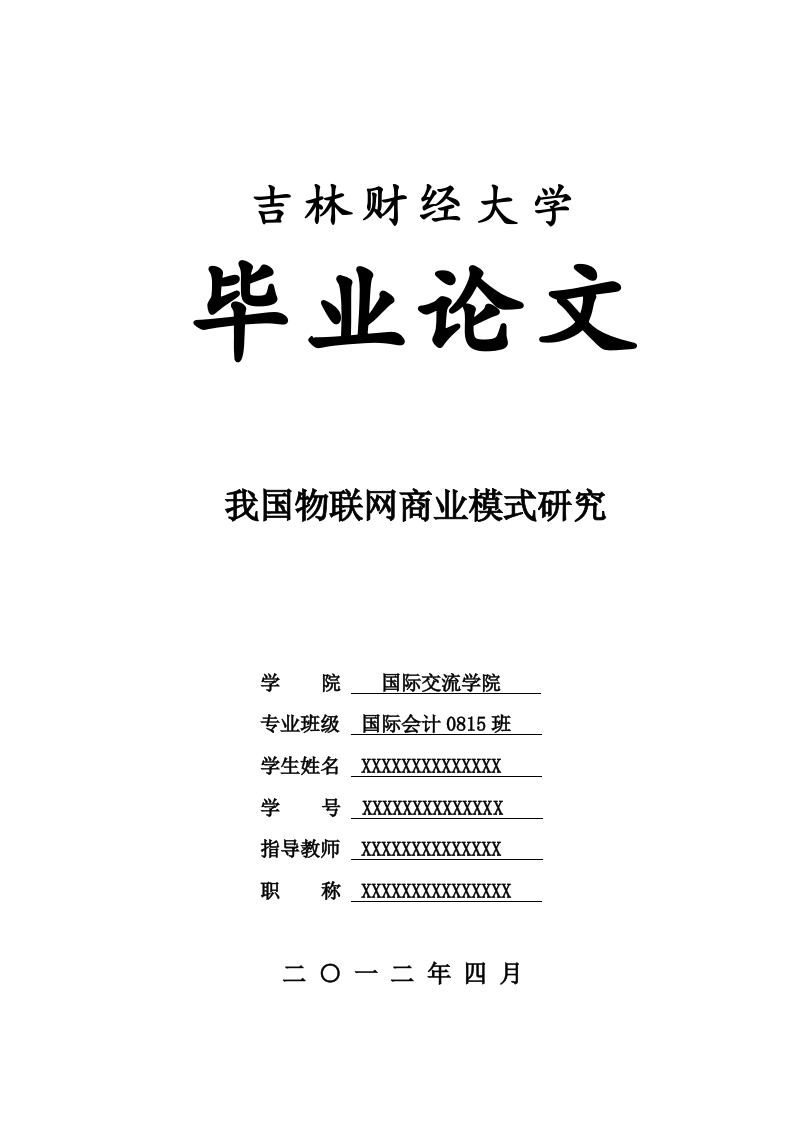 吉林财经大学

毕业论文

我国物联网商业模式研究

学　　院　国际交流学院

专业班级　国际会计 0815 班

学生姓名　XXXXXXXXXXXXXX

学　　号　XXXXXXXXXXXXXX

指导教师　XXXXXXXXXXXXXX

职　　称　XXXXXXXXXXXXXXX

二〇一二年四月